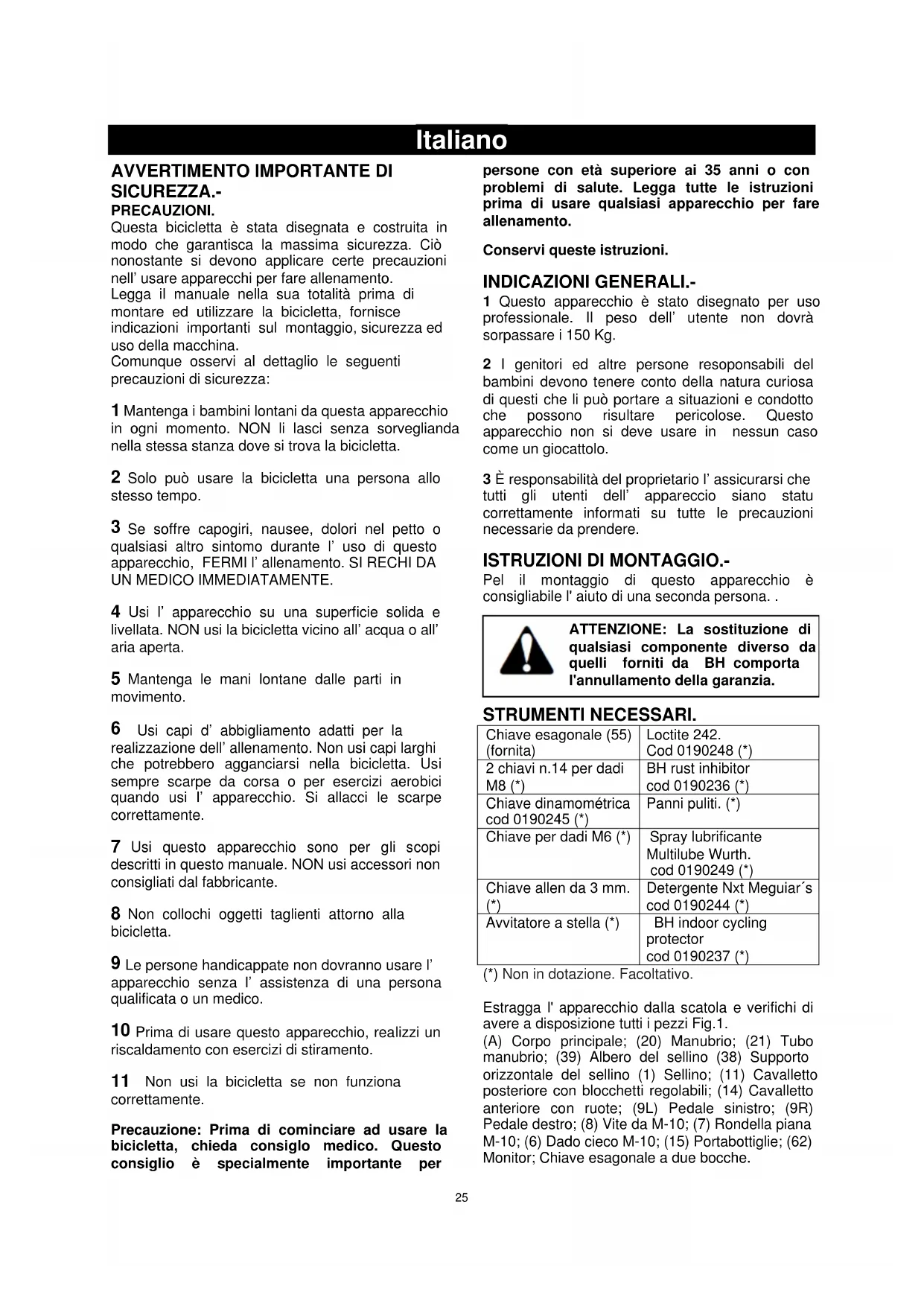 Italiano

AVVERTIMENTO IMPORTANTE DI SICUREZZA.-
PRECAUZIONI.
Questa bicicletta è stata disegnata e costruita in modo che garantisca la massima sicurezza. Ciò nonostante si devono applicare certe precauzioni nell' usare apparecchi per fare allenamento.
Legga il manuale nella sua totalità prima di montare ed utilizzare la bicicletta, fornisce indicazioni importanti sul montaggio, sicurezza ed uso della macchina.
Comunque osservi al dettaglio le seguenti precauzioni di sicurezza:

1 Mantenga i bambini lontani da questa apparecchio in ogni momento. NON li lasci senza sorveglianda nella stessa stanza dove si trova la bicicletta.

2 Solo può usare la bicicletta una persona allo stesso tempo.

3 Se soffre capogiri, nausee, dolori nel petto o qualsiasi altro sintomo durante l' uso di questo apparecchio, FERMI l' allenamento. SI RECHI DA UN MEDICO IMMEDIATAMENTE.

4 Usi l' apparecchio su una superficie solida e livellata. NON usi la bicicletta vicino all' acqua o all' aria aperta.

5 Mantenga le mani lontane dalle parti in movimento.

6 Usi capi d' abbigliamento adatti per la realizzazione dell' allenamento. Non usi capi larghi che potrebbero agganciarsi nella bicicletta. Usi sempre scarpe da corsa o per esercizi aerobici quando usi l' apparecchio. Si allacci le scarpe correttamente.

7 Usi questo apparecchio sono per gli scopi descritti in questo manuale. NON usi accessori non consigliati dal fabbricante.

8 Non collochi oggetti taglienti attorno alla bicicletta.

9 Le persone handicappate non dovranno usare l' apparecchio senza l' assistenza di una persona qualificata o un medico.

10 Prima di usare questo apparecchio, realizzi un riscaldamento con esercizi di stiramento.

11 Non usi la bicicletta se non funziona correttamente.

Precauzione: Prima di cominciare ad usare la bicicletta, chieda consiglo medico. Questo consiglio è specialmente importante per persone con età superiore ai 35 anni o con problemi di salute. Legga tutte le istruzioni prima di usare qualsiasi apparecchio per fare allenamento.

Conservi queste istruzioni.

INDICAZIONI GENERALI.-
1 Questo apparecchio è stato disegnato per uso professionale. Il peso dell' utente non dovrà sorpassare i 150 Kg.

2 I genitori ed altre persone resoponsabili del bambini devono tenere conto della natura curiosa di questi che li può portare a situazioni e condotto che possono risultare pericolose. Questo apparecchio non si deve usare in nessun caso come un giocattolo.

3 È responsabilità del proprietario l' assicurarsi che tutti gli utenti dell' appareccio siano statu correttamente informati su tutte le precauzioni necessarie da prendere.

ISTRUZIONI DI MONTAGGIO.-
Pel il montaggio di questo apparecchio è consigliabile l' aiuto di una seconda persona. .

ATTENZIONE: La sostituzione di qualsiasi componente diverso da quelli forniti da BH comporta l'annullamento della garanzia.

STRUMENTI NECESSARI.
| Chiave esagonale (55) (fornita) | Loctite 242. Cod 0190248 (*) |
|---|---|
| 2 chiavi n.14 per dadi M8 (*) | BH rust inhibitor cod 0190236 (*) |
| Chiave dinamométrica cod 0190245 (*) | Panni puliti. (*) |
| Chiave per dadi M6 (*) | Spray lubrificante Multilube Wurth. cod 0190249 (*) |
| Chiave allen da 3 mm. (*) | Detergente Nxt Meguiar´s cod 0190244 (*) |
| Avvitatore a stella (*) | BH indoor cycling protector cod 0190237 (*) |
(*) Non in dotazione. Facoltativo.

Estragga l' apparecchio dalla scatola e verifichi di avere a disposizione tutti i pezzi Fig.1.
(A) Corpo principale; (20) Manubrio; (21) Tubo manubrio; (39) Albero del sellino (38) Supporto orizzontale del sellino (1) Sellino; (11) Cavalletto posteriore con blocchetti regolabili; (14) Cavalletto anteriore con ruote; (9L) Pedale sinistro; (9R) Pedale destro; (8) Vite da M-10; (7) Rondella piana M-10; (6) Dado cieco M-10; (15) Portabottiglie; (62) Monitor; Chiave esagonale a due bocche.

25